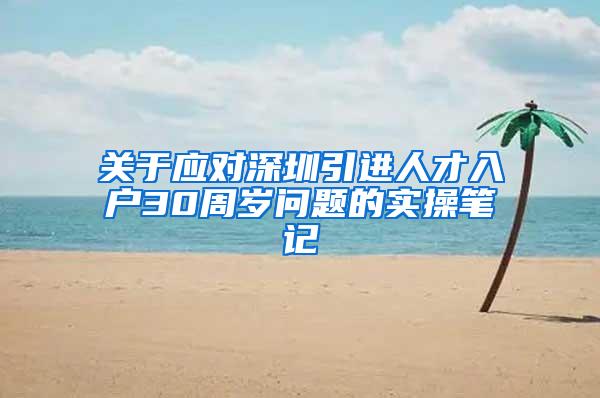 关于应对深圳引进人才入户30周岁问题的实操笔记